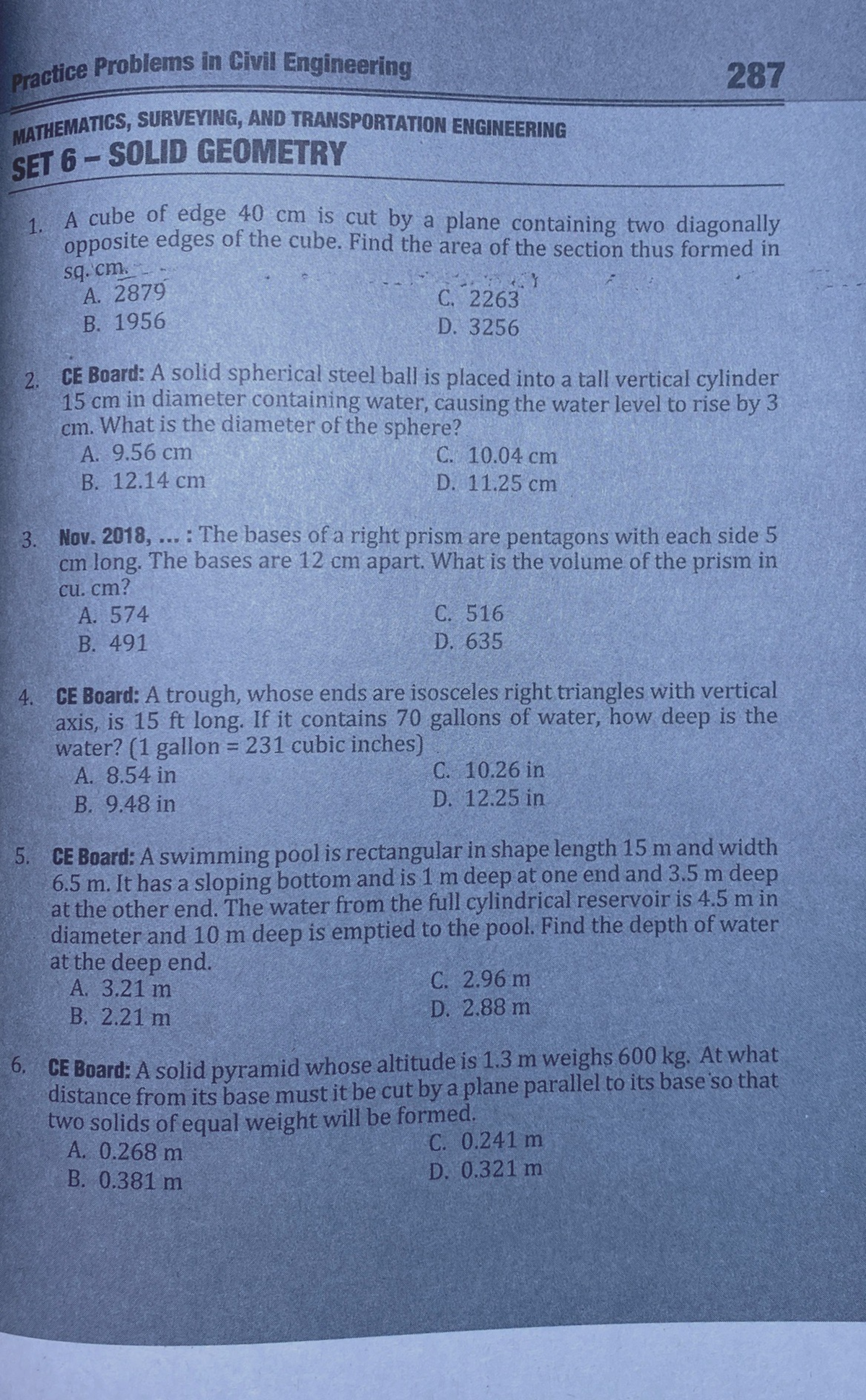 Practice Problems in Civil Engineering

287

MATHEMATICS, SURVEYING, AND TRANSPORTATION ENGINEERING

SET 6 – SOLID GEOMETRY

1. A cube of edge 40 cm is cut by a plane containing two diagonally opposite edges of the cube. Find the area of the section thus formed in sq. cm.
A. 2879
B. 1956
C. 2263
D. 3256

2. CE Board: A solid spherical steel ball is placed into a tall vertical cylinder 15 cm in diameter containing water, causing the water level to rise by 3 cm. What is the diameter of the sphere?
A. 9.56 cm
B. 12.14 cm
C. 10.04 cm
D. 11.25 cm

3. Nov. 2018, ... : The bases of a right prism are pentagons with each side 5 cm long. The bases are 12 cm apart. What is the volume of the prism in cu. cm?
A. 574
B. 491
C. 516
D. 635

4. CE Board: A trough, whose ends are isosceles right triangles with vertical axis, is 15 ft long. If it contains 70 gallons of water, how deep is the water? (1 gallon = 231 cubic inches)
A. 8.54 in
B. 9.48 in
C. 10.26 in
D. 12.25 in

5. CE Board: A swimming pool is rectangular in shape length 15 m and width 6.5 m. It has a sloping bottom and is 1 m deep at one end and 3.5 m deep at the other end. The water from the full cylindrical reservoir is 4.5 m in diameter and 10 m deep is emptied to the pool. Find the depth of water at the deep end.
A. 3.21 m
B. 2.21 m
C. 2.96 m
D. 2.88 m

6. CE Board: A solid pyramid whose altitude is 1.3 m weighs 600 kg. At what distance from its base must it be cut by a plane parallel to its base so that two solids of equal weight will be formed.
A. 0.268 m
B. 0.381 m
C. 0.241 m
D. 0.321 m